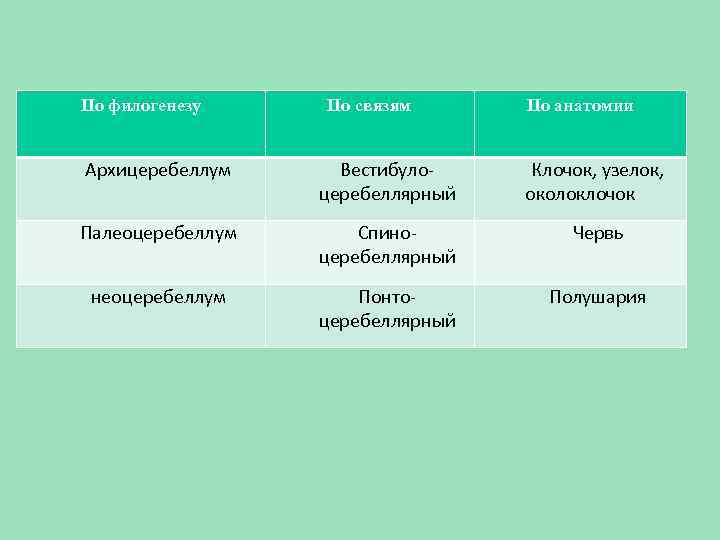 | По филогенезу | По связям | По анатомии |
|---|---|---|
| Архицеребеллум | Вестибуло-церебеллярный | Клочок, узелок, околоклочок |
| Палеоцеребеллум | Спино-церебеллярный | Червь |
| неоцеребеллум | Понто-церебеллярный | Полушария |